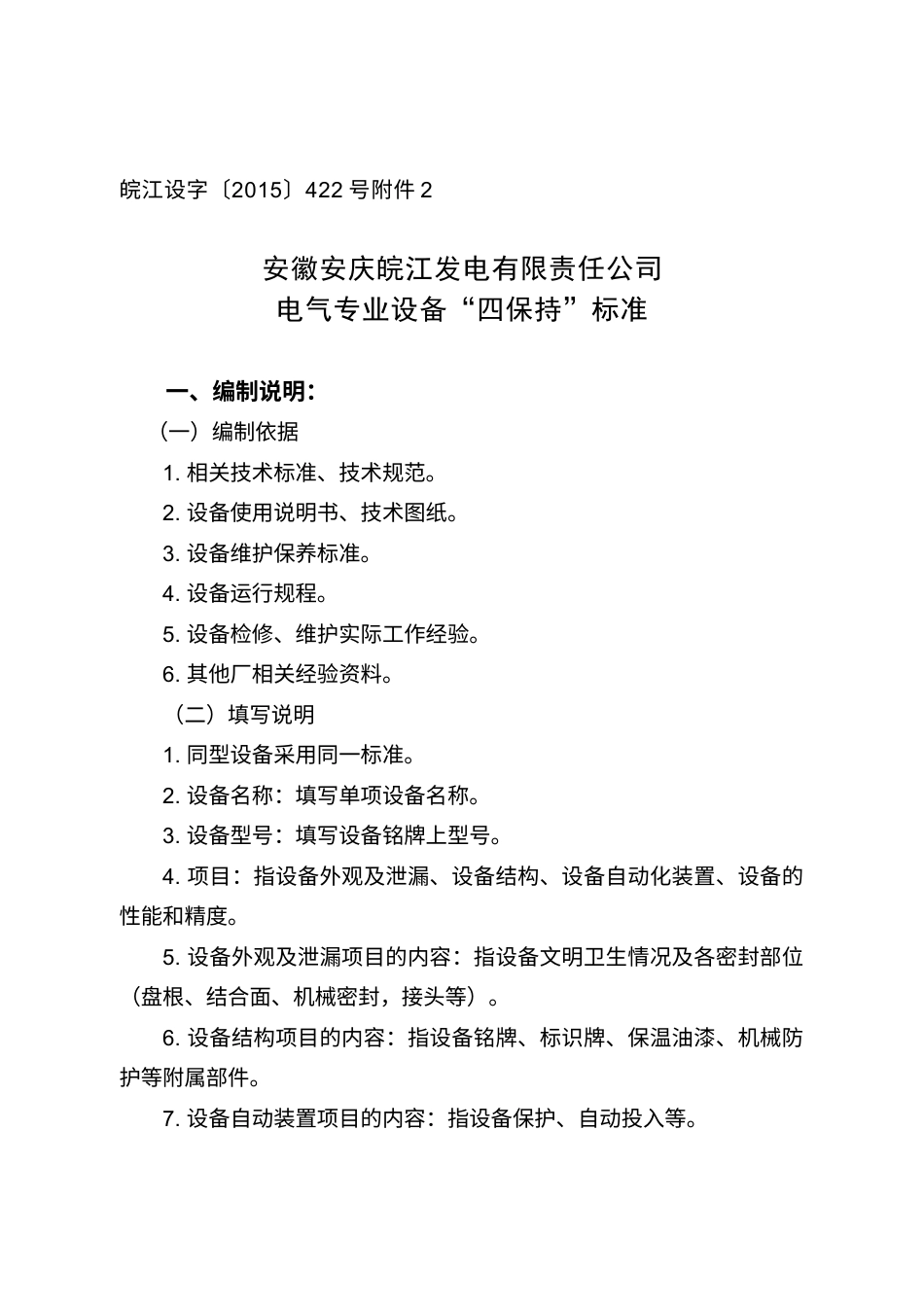 皖江设字〔2015〕422 号附件 2

安徽安庆皖江发电有限责任公司
电气专业设备“四保持”标准

一、编制说明:

（一）编制依据

1. 相关技术标准、技术规范。

2. 设备使用说明书、技术图纸。

3. 设备维护保养标准。

4. 设备运行规程。

5. 设备检修、维护实际工作经验。

6. 其他厂相关经验资料。

（二）填写说明

1. 同型设备采用同一标准。

2. 设备名称：填写单项设备名称。

3. 设备型号：填写设备铭牌上型号。

4. 项目：指设备外观及泄漏、设备结构、设备自动化装置、设备的性能和精度。

5. 设备外观及泄漏项目的内容：指设备文明卫生情况及各密封部位（盘根、结合面、机械密封，接头等）。

6. 设备结构项目的内容：指设备铭牌、标识牌、保温油漆、机械防护等附属部件。

7. 设备自动装置项目的内容：指设备保护、自动投入等。